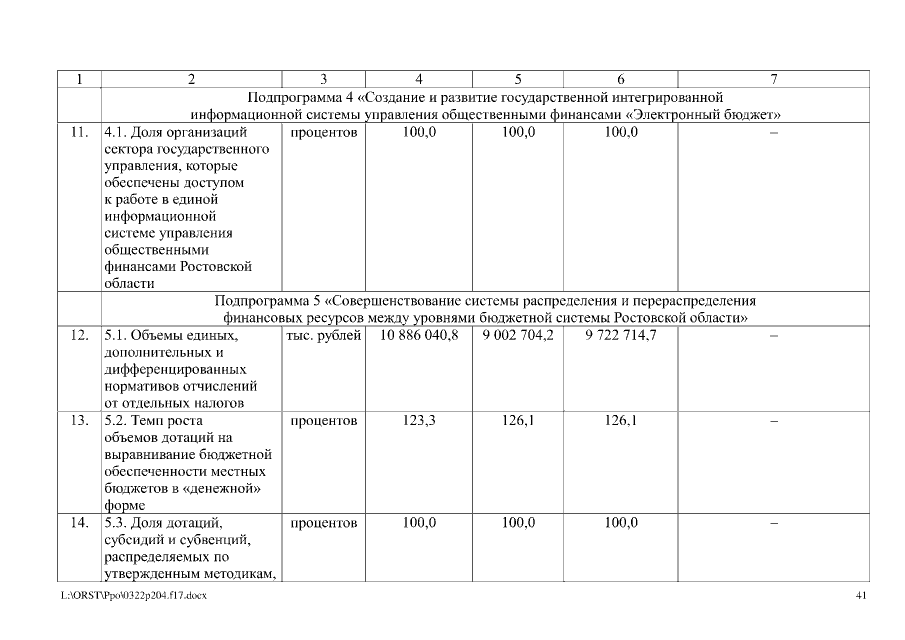 | 1 | 2 | 3 | 4 | 5 | 6 | 7 |
|---|---|---|---|---|---|---|
| | Подпрограмма 4 «Создание и развитие государственной интегрированной информационной системы управления общественными финансами «Электронный бюджет» | | | | | |
| 11. | 4.1. Доля организаций сектора государственного управления, которые обеспечены доступом к работе в единой информационной системе управления общественными финансами Ростовской области | процентов | 100,0 | 100,0 | 100,0 | – |
| | Подпрограмма 5 «Совершенствование системы распределения и перераспределения финансовых ресурсов между уровнями бюджетной системы Ростовской области» | | | | | |
| 12. | 5.1. Объемы единых, дополнительных и дифференцированных нормативов отчислений от отдельных налогов | тыс. рублей | 10 886 040,8 | 9 002 704,2 | 9 722 714,7 | – |
| 13. | 5.2. Темп роста объемов дотаций на выравнивание бюджетной обеспеченности местных бюджетов в «денежной» форме | процентов | 123,3 | 126,1 | 126,1 | – |
| 14. | 5.3. Доля дотаций, субсидий и субвенций, распределяемых по утвержденным методикам, | процентов | 100,0 | 100,0 | 100,0 | – |

L:\ORST\Ppo\0322p204.f17.docx 41